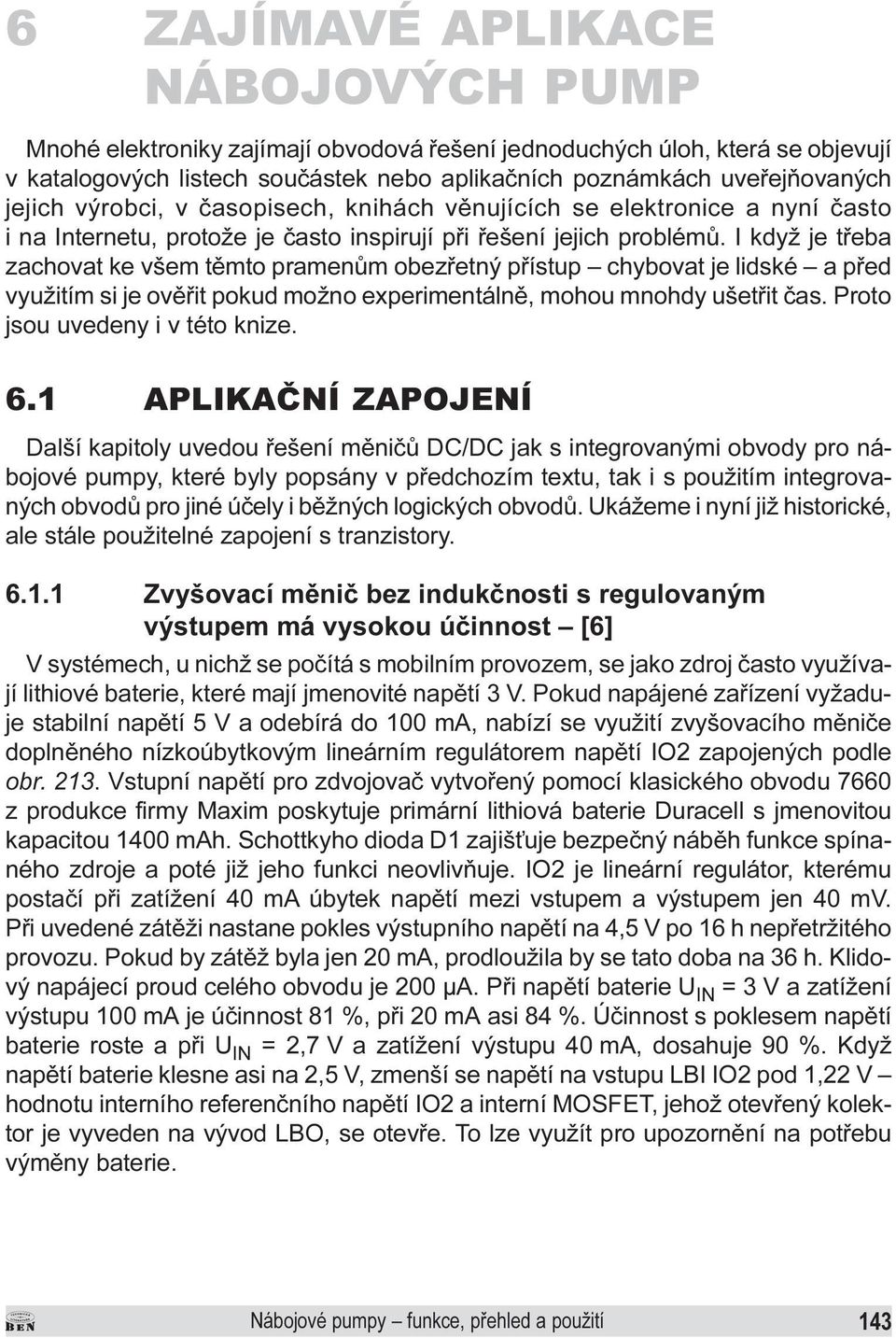 6 ZAJÍMAVÉ APLIKACE NÁBOJOVÝCH PUMP

Mnohé elektroniky zajímají obvodová řešení jednoduchých úloh, která se objevují v katalogových listech součástek nebo aplikačních poznámkách uveřejňovaných jejich výrobci, v časopisech, knihách věnujících se elektronice a nyní často i na Internetu, protože je často inspirují při řešení jejich problémů. I když je třeba zachovat ke všem těmto pramenům obezřetný přístup – chybovat je lidské – a před využitím si je ověřit pokud možno experimentálně, mohou mnohdy ušetřit čas. Proto jsou uvedeny i v této knize.

6.1 APLIKAČNÍ ZAPOJENÍ

Další kapitoly uvedou řešení měničů DC/DC jak s integrovanými obvody pro nábojové pumpy, které byly popsány v předchozím textu, tak i s použitím integrovaných obvodů pro jiné účely i běžných logických obvodů. Ukážeme i nyní již historické, ale stále použitelné zapojení s tranzistory.

6.1.1 Zvyšovací měnič bez indukčnosti s regulovaným výstupem má vysokou účinnost – [6]

V systémech, u nichž se počítá s mobilním provozem, se jako zdroj často využívají lithiové baterie, které mají jmenovité napětí 3 V. Pokud napájené zařízení vyžaduje stabilní napětí 5 V a odebírá do 100 mA, nabízí se využití zvyšovacího měniče doplněného nízkoúbytkovým lineárním regulátorem napětí IO2 zapojených podle obr. 213. Vstupní napětí pro zdvojovač vytvořený pomocí klasického obvodu 7660 z produkce firmy Maxim poskytuje primární lithiová baterie Duracell s jmenovitou kapacitou 1400 mAh. Schottkyho dioda D1 zajišťuje bezpečný náběh funkce spínaného zdroje a poté již jeho funkci neovlivňuje. IO2 je lineární regulátor, kterému postačí při zatížení 40 mA úbytek napětí mezi vstupem a výstupem jen 40 mV. Při uvedené zátěži nastane pokles výstupního napětí na 4,5 V po 16 h nepřetržitého provozu. Pokud by zátěž byla jen 20 mA, prodloužila by se tato doba na 36 h. Klidový napájecí proud celého obvodu je 200 μA. Při napětí baterie $U_{IN}$ = 3 V a zatížení výstupu 100 mA je účinnost 81 %, při 20 mA asi 84 %. Účinnost s poklesem napětí baterie roste a při $U_{IN}$ = 2,7 V a zatížení výstupu 40 mA, dosahuje 90 %. Když napětí baterie klesne asi na 2,5 V, zmenší se napětí na vstupu LBI IO2 pod 1,22 V – hodnotu interního referenčního napětí IO2 a interní MOSFET, jehož otevřený kolektor je vyveden na vývod LBO, se otevře. To lze využít pro upozornění na potřebu výměny baterie.

BEN Nábojové pumpy – funkce, přehled a použití 143